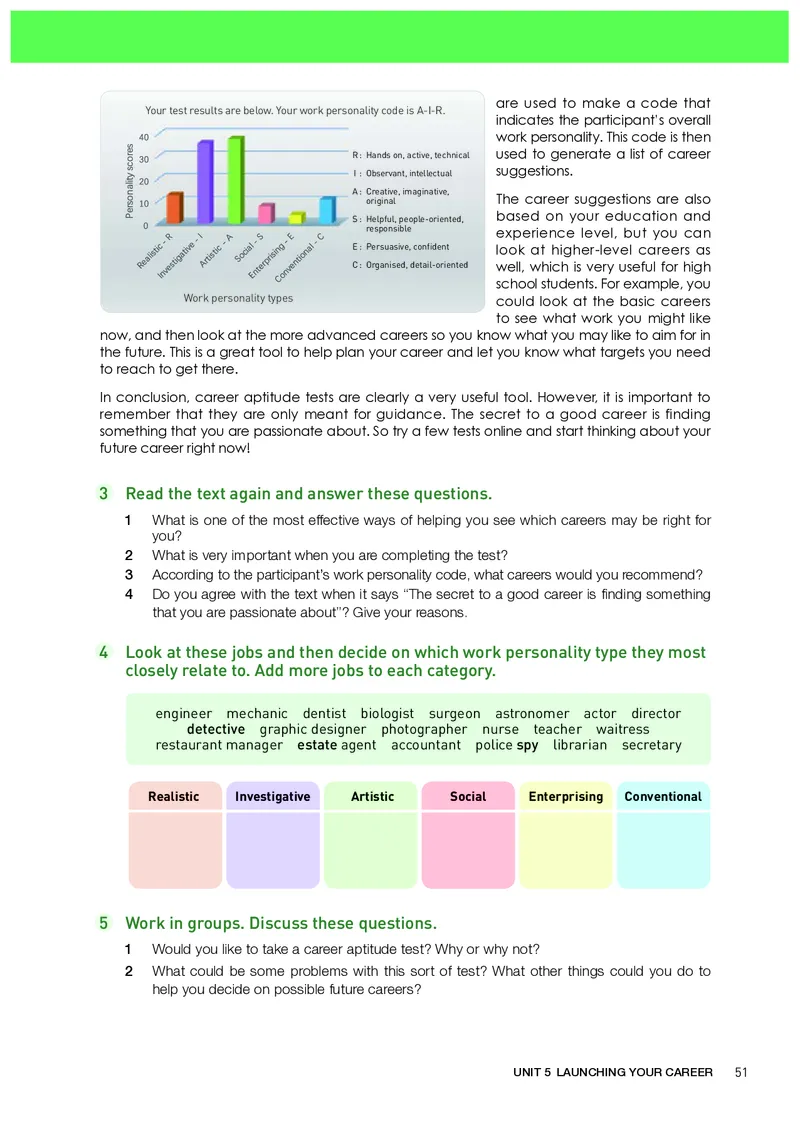 Your test results are below. Your work personality code is A-I-R.

Personality scores

40
30
20
10
0

Realistic - R
Investigative - I
Artistic - A
Social - S
Enterprising - E
Conventional - C

Work personality types

R : Hands on, active, technical
I : Observant, intellectual
A : Creative, imaginative, original
S : Helpful, people-oriented, responsible
E : Persuasive, confident
C : Organised, detail-oriented

are used to make a code that indicates the participant's overall work personality. This code is then used to generate a list of career suggestions.

The career suggestions are also based on your education and experience level, but you can look at higher-level careers as well, which is very useful for high school students. For example, you could look at the basic careers to see what work you might like now, and then look at the more advanced careers so you know what you may like to aim for in the future. This is a great tool to help plan your career and let you know what targets you need to reach to get there.

In conclusion, career aptitude tests are clearly a very useful tool. However, it is important to remember that they are only meant for guidance. The secret to a good career is finding something that you are passionate about. So try a few tests online and start thinking about your future career right now!

3 Read the text again and answer these questions.

1 What is one of the most effective ways of helping you see which careers may be right for you?
2 What is very important when you are completing the test?
3 According to the participant's work personality code, what careers would you recommend?
4 Do you agree with the text when it says "The secret to a good career is finding something that you are passionate about"? Give your reasons.

4 Look at these jobs and then decide on which work personality type they most closely relate to. Add more jobs to each category.

engineer mechanic dentist biologist surgeon astronomer actor director detective graphic designer photographer nurse teacher waitress restaurant manager estate agent accountant police spy librarian secretary

| Realistic | Investigative | Artistic | Social | Enterprising | Conventional |
|---|---|---|---|---|---|
| | | | | | |

5 Work in groups. Discuss these questions.

1 Would you like to take a career aptitude test? Why or why not?
2 What could be some problems with this sort of test? What other things could you do to help you decide on possible future careers?

UNIT 5 LAUNCHING YOUR CAREER 51